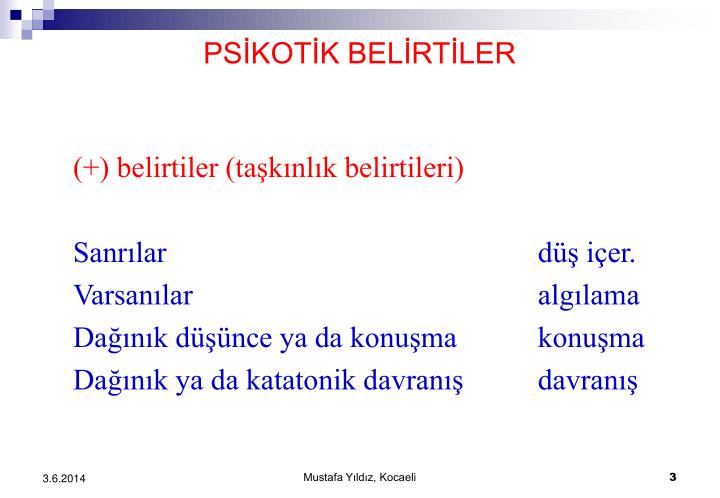 PSİKOTİK BELİRTİLER

(+) belirtiler (taşkınlık belirtileri)

Sanrılar düş içer.
Varsanılar algılama
Dağınık düşünce ya da konuşma konuşma
Dağınık ya da katatonik davranış davranış

3.6.2014 Mustafa Yıldız, Kocaeli 3